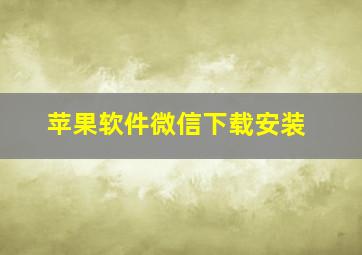 苹果软件微信下载安装